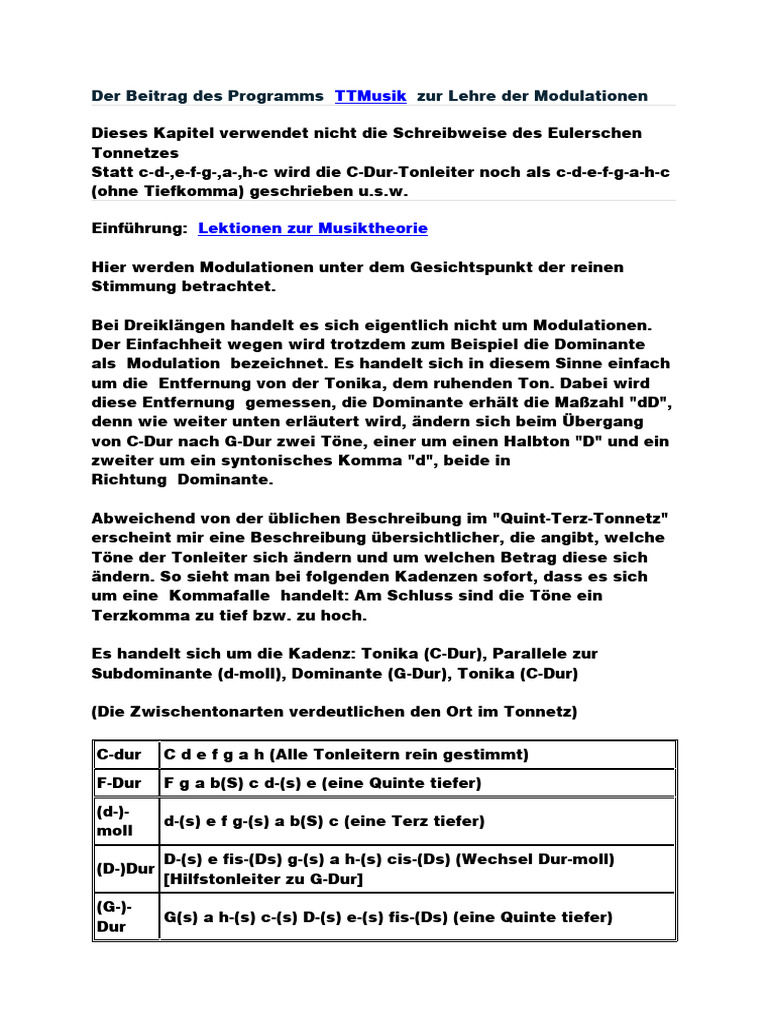 Der Beitrag des Programms TTMusik zur Lehre der Modulationen

Dieses Kapitel verwendet nicht die Schreibweise des Eulerschen Tonnetzes
Statt c-d-,e-f-g-,a-,h-c wird die C-Dur-Tonleiter noch als c-d-e-f-g-a-h-c (ohne Tiefkomma) geschrieben u.s.w.

Einführung: Lektionen zur Musiktheorie

Hier werden Modulationen unter dem Gesichtspunkt der reinen Stimmung betrachtet.

Bei Dreiklängen handelt es sich eigentlich nicht um Modulationen. Der Einfachheit wegen wird trotzdem zum Beispiel die Dominante als Modulation bezeichnet. Es handelt sich in diesem Sinne einfach um die Entfernung von der Tonika, dem ruhenden Ton. Dabei wird diese Entfernung gemessen, die Dominante erhält die Maßzahl "dD", denn wie weiter unten erläutert wird, ändern sich beim Übergang von C-Dur nach G-Dur zwei Töne, einer um einen Halbton "D" und ein zweiter um ein syntonisches Komma "d", beide in Richtung Dominante.

Abweichend von der üblichen Beschreibung im "Quint-Terz-Tonnetz" erscheint mir eine Beschreibung übersichtlicher, die angibt, welche Töne der Tonleiter sich ändern und um welchen Betrag diese sich ändern. So sieht man bei folgenden Kadenzen sofort, dass es sich um eine Kommafalle handelt: Am Schluss sind die Töne ein Terzkomma zu tief bzw. zu hoch.

Es handelt sich um die Kadenz: Tonika (C-Dur), Parallele zur Subdominante (d-moll), Dominante (G-Dur), Tonika (C-Dur)

(Die Zwischentonarten verdeutlichen den Ort im Tonnetz)

| C-dur | C d e f g a h (Alle Tonleitern rein gestimmt) |
|---|---|
| F-Dur | F g a b(S) c d-(s) e (eine Quinte tiefer) |
| (d-)-moll | d-(s) e f g-(s) a b(S) c (eine Terz tiefer) |
| (D-)Dur | D-(s) e fis-(Ds) g-(s) a h-(s) cis-(Ds) (Wechsel Dur-moll) [Hilfstonleiter zu G-Dur] |
| (G-)-Dur | G(s) a h-(s) c-(s) D-(s) e-(s) fis-(Ds) (eine Quinte tiefer) |